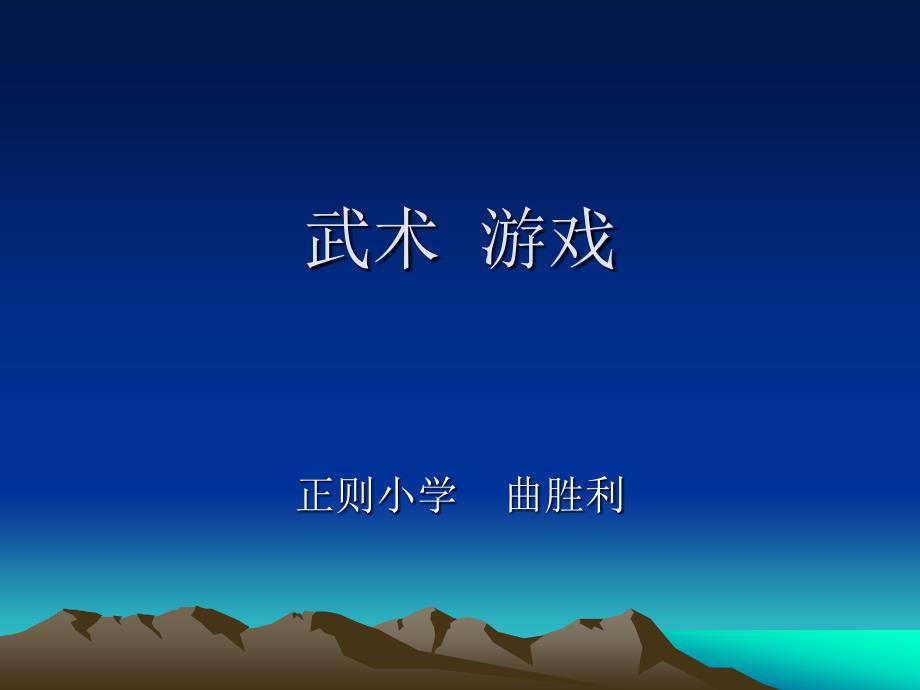 武术 游戏

正则小学 曲胜利